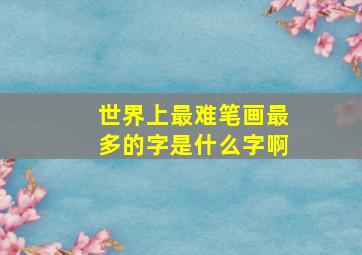 世界上最难笔画最多的字是什么字啊